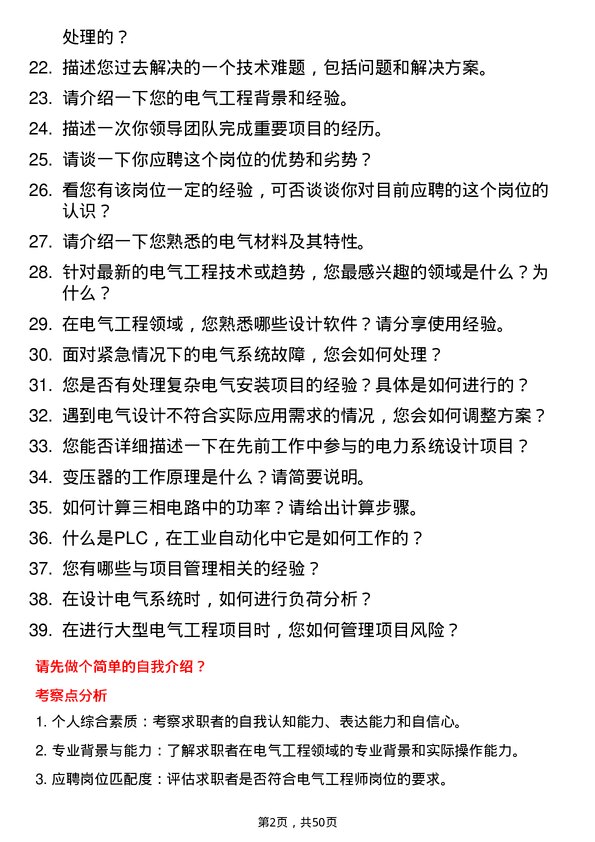 处理的？

22. 描述您过去解决的一个技术难题，包括问题和解决方案。

23. 请介绍一下您的电气工程背景和经验。

24. 描述一次你领导团队完成重要项目的经历。

25. 请谈一下你应聘这个岗位的优势和劣势？

26. 看您有该岗位一定的经验，可否谈谈你对目前应聘的这个岗位的认识？

27. 请介绍一下您熟悉的电气材料及其特性。

28. 针对最新的电气工程技术或趋势，您最感兴趣的领域是什么？为什么？

29. 在电气工程领域，您熟悉哪些设计软件？请分享使用经验。

30. 面对紧急情况下的电气系统故障，您会如何处理？

31. 您是否有处理复杂电气安装项目的经验？具体是如何进行的？

32. 遇到电气设计不符合实际应用需求的情况，您会如何调整方案？

33. 您能否详细描述一下在先前工作中参与的电力系统设计项目？

34. 变压器的工作原理是什么？请简要说明。

35. 如何计算三相电路中的功率？请给出计算步骤。

36. 什么是PLC，在工业自动化中它是如何工作的？

37. 您有哪些与项目管理相关的经验？

38. 在设计电气系统时，如何进行负荷分析？

39. 在进行大型电气工程项目时，您如何管理项目风险？

请先做个简单的自我介绍？

考察点分析

1. 个人综合素质：考察求职者的自我认知能力、表达能力和自信心。

2. 专业背景与能力：了解求职者在电气工程领域的专业背景和实际操作能力。

3. 应聘岗位匹配度：评估求职者是否符合电气工程师岗位的要求。

第2页，共50页